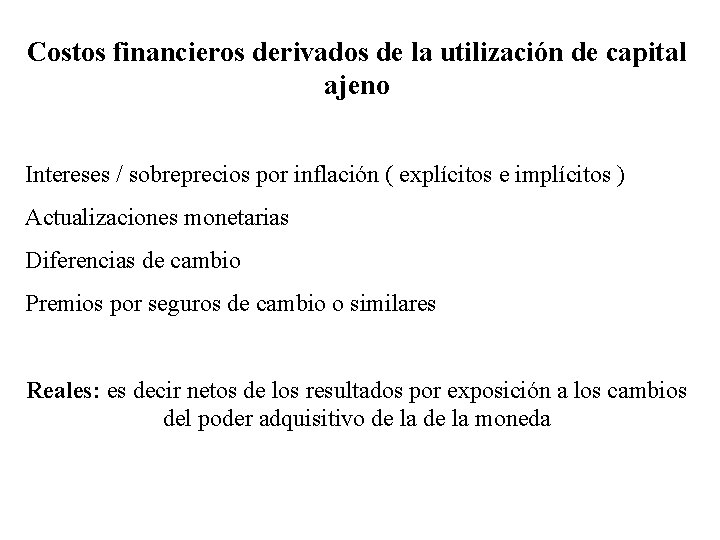 Costos financieros derivados de la utilización de capital ajeno

Intereses / sobreprecios por inflación ( explícitos e implícitos )

Actualizaciones monetarias

Diferencias de cambio

Premios por seguros de cambio o similares

Reales: es decir netos de los resultados por exposición a los cambios del poder adquisitivo de la de la moneda